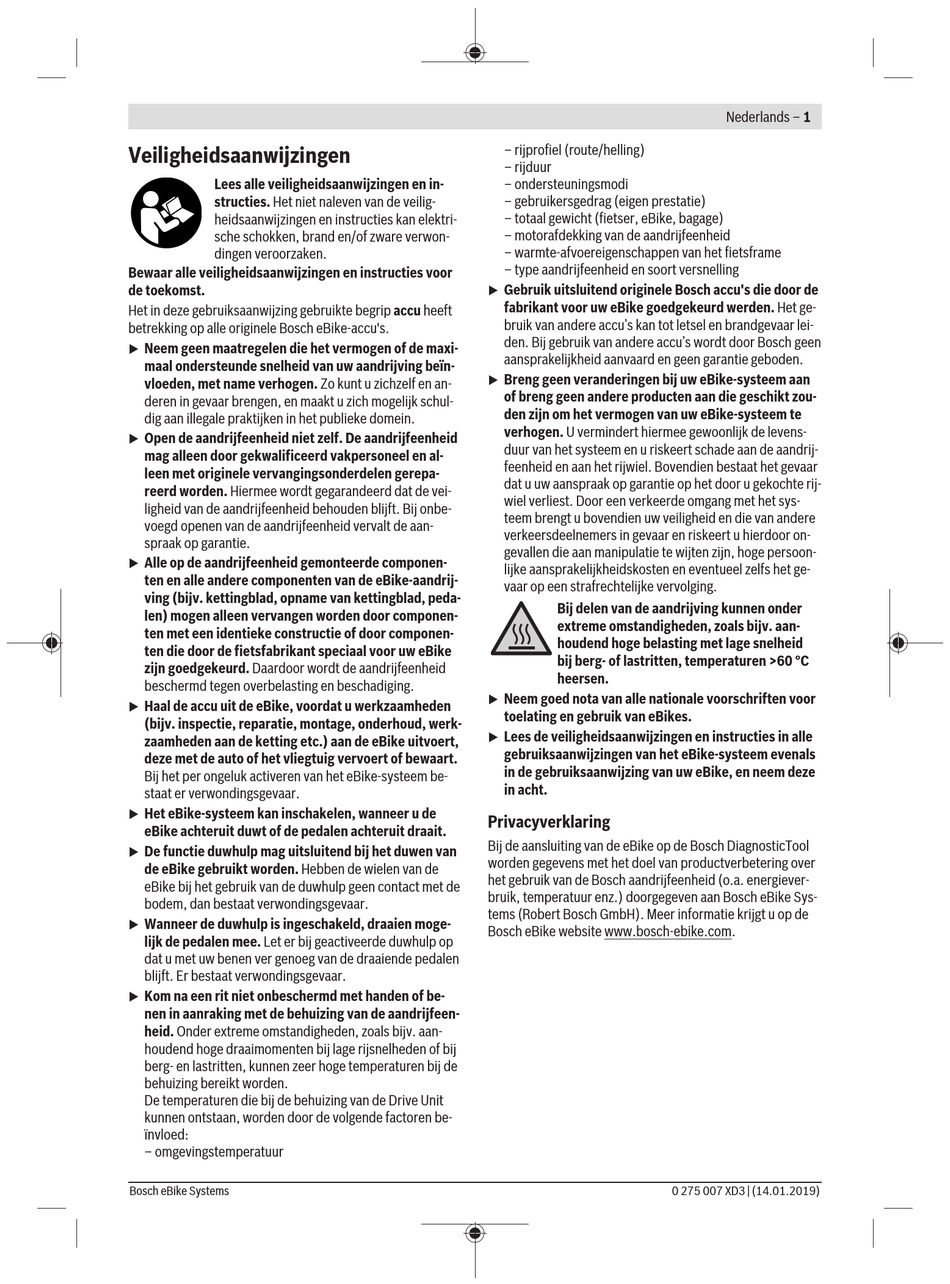 Nederlands – 1

Veiligheidsaanwijzingen

Lees alle veiligheidsaanwijzingen en instructies. Het niet naleven van de veiligheidsaanwijzingen en instructies kan elektrische schokken, brand en/of zware verwondingen veroorzaken.

Bewaar alle veiligheidsaanwijzingen en instructies voor de toekomst.

Het in deze gebruiksaanwijzing gebruikte begrip accu heeft betrekking op alle originele Bosch eBike-accu's.

▶ Neem geen maatregelen die het vermogen of de maximaal ondersteunde snelheid van uw aandrijving beïnvloeden, met name verhogen. Zo kunt u zichzelf en anderen in gevaar brengen, en maakt u zich mogelijk schuldig aan illegale praktijken in het publieke domein.

▶ Open de aandrijfeenheid niet zelf. De aandrijfeenheid mag alleen door gekwalificeerd vakpersoneel en alleen met originele vervangingsonderdelen gerepareerd worden. Hiermee wordt gegarandeerd dat de veiligheid van de aandrijfeenheid behouden blijft. Bij onbevoegd openen van de aandrijfeenheid vervalt de aanspraak op garantie.

▶ Alle op de aandrijfeenheid gemonteerde componenten en alle andere componenten van de eBike-aandrijving (bijv. kettingblad, opname van kettingblad, pedalen) mogen alleen vervangen worden door componenten met een identieke constructie of door componenten die door de fietsfabrikant speciaal voor uw eBike zijn goedgekeurd. Daardoor wordt de aandrijfeenheid beschermd tegen overbelasting en beschadiging.

▶ Haal de accu uit de eBike, voordat u werkzaamheden (bijv. inspectie, reparatie, montage, onderhoud, werkzaamheden aan de ketting etc.) aan de eBike uitvoert, deze met de auto of het vliegtuig vervoert of bewaart. Bij het per ongeluk activeren van het eBike-systeem bestaat er verwondingsgevaar.

▶ Het eBike-systeem kan inschakelen, wanneer u de eBike achteruit duwt of de pedalen achteruit draait.

▶ De functie duwhulp mag uitsluitend bij het duwen van de eBike gebruikt worden. Hebben de wielen van de eBike bij het gebruik van de duwhulp geen contact met de bodem, dan bestaat verwondingsgevaar.

▶ Wanneer de duwhulp is ingeschakeld, draaien mogelijk de pedalen mee. Let er bij geactiveerde duwhulp op dat u met uw benen ver genoeg van de draaiende pedalen blijft. Er bestaat verwondingsgevaar.

▶ Kom na een rit niet onbeschermd met handen of benen in aanraking met de behuizing van de aandrijfeenheid. Onder extreme omstandigheden, zoals bijv. aanhoudend hoge draaimomenten bij lage rijsnelheden of bij berg- en lastritten, kunnen zeer hoge temperaturen bij de behuizing bereikt worden.
De temperaturen die bij de behuizing van de Drive Unit kunnen ontstaan, worden door de volgende factoren beïnvloed:
– omgevingstemperatuur
– rijprofiel (route/helling)
– rijduur
– ondersteuningsmodi
– gebruikersgedrag (eigen prestatie)
– totaal gewicht (fietser, eBike, bagage)
– motorafdekking van de aandrijfeenheid
– warmte-afvoereigenschappen van het fietsframe
– type aandrijfeenheid en soort versnelling

▶ Gebruik uitsluitend originele Bosch accu's die door de fabrikant voor uw eBike goedgekeurd werden. Het gebruik van andere accu's kan tot letsel en brandgevaar leiden. Bij gebruik van andere accu's wordt door Bosch geen aansprakelijkheid aanvaard en geen garantie geboden.

▶ Breng geen veranderingen bij uw eBike-systeem aan of breng geen andere producten aan die geschikt zouden zijn om het vermogen van uw eBike-systeem te verhogen. U vermindert hiermee gewoonlijk de levensduur van het systeem en u riskeert schade aan de aandrijfeenheid en aan het rijwiel. Bovendien bestaat het gevaar dat u uw aanspraak op garantie op het door u gekochte rijwiel verliest. Door een verkeerde omgang met het systeem brengt u bovendien uw veiligheid en die van andere verkeersdeelnemers in gevaar en riskeert u hierdoor ongevallen die aan manipulatie te wijten zijn, hoge persoonlijke aansprakelijkheidskosten en eventueel zelfs het gevaar op een strafrechtelijke vervolging.

Bij delen van de aandrijving kunnen onder extreme omstandigheden, zoals bijv. aanhoudend hoge belasting met lage snelheid bij berg- of lastritten, temperaturen >60 °C heersen.

▶ Neem goed nota van alle nationale voorschriften voor toelating en gebruik van eBikes.

▶ Lees de veiligheidsaanwijzingen en instructies in alle gebruiksaanwijzingen van het eBike-systeem evenals in de gebruiksaanwijzing van uw eBike, en neem deze in acht.

Privacyverklaring

Bij de aansluiting van de eBike op de Bosch DiagnosticTool worden gegevens met het doel van productverbetering over het gebruik van de Bosch aandrijfeenheid (o.a. energieverbruik, temperatuur enz.) doorgegeven aan Bosch eBike Systems (Robert Bosch GmbH). Meer informatie krijgt u op de Bosch eBike website www.bosch-ebike.com.

Bosch eBike Systems

0 275 007 XD3 | (14.01.2019)